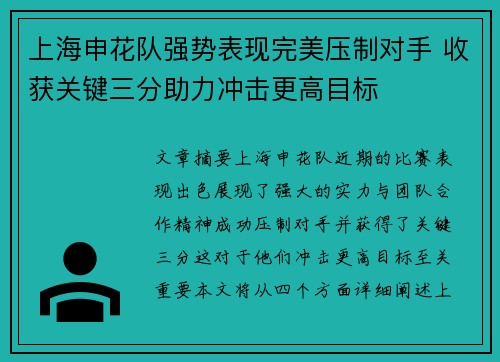 上海申花队强势表现完美压制对手 收获关键三分助力冲击更高目标

文章摘要上海申花队近期的比赛表现出色展现了强大的实力与团队合作精神成功压制对手并获得了关键三分这对于他们冲击更高目标至关重要本文将从四个方面详细阐述上